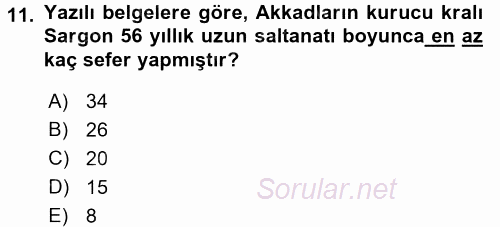 11. Yazılı belgelere göre, Akkadların kurucu kralı Sargon 56 yıllık uzun saltanatı boyunca en az kaç sefer yapmıştır?

A) 34
B) 26
C) 20
D) 15
E) 8

Sorular.net